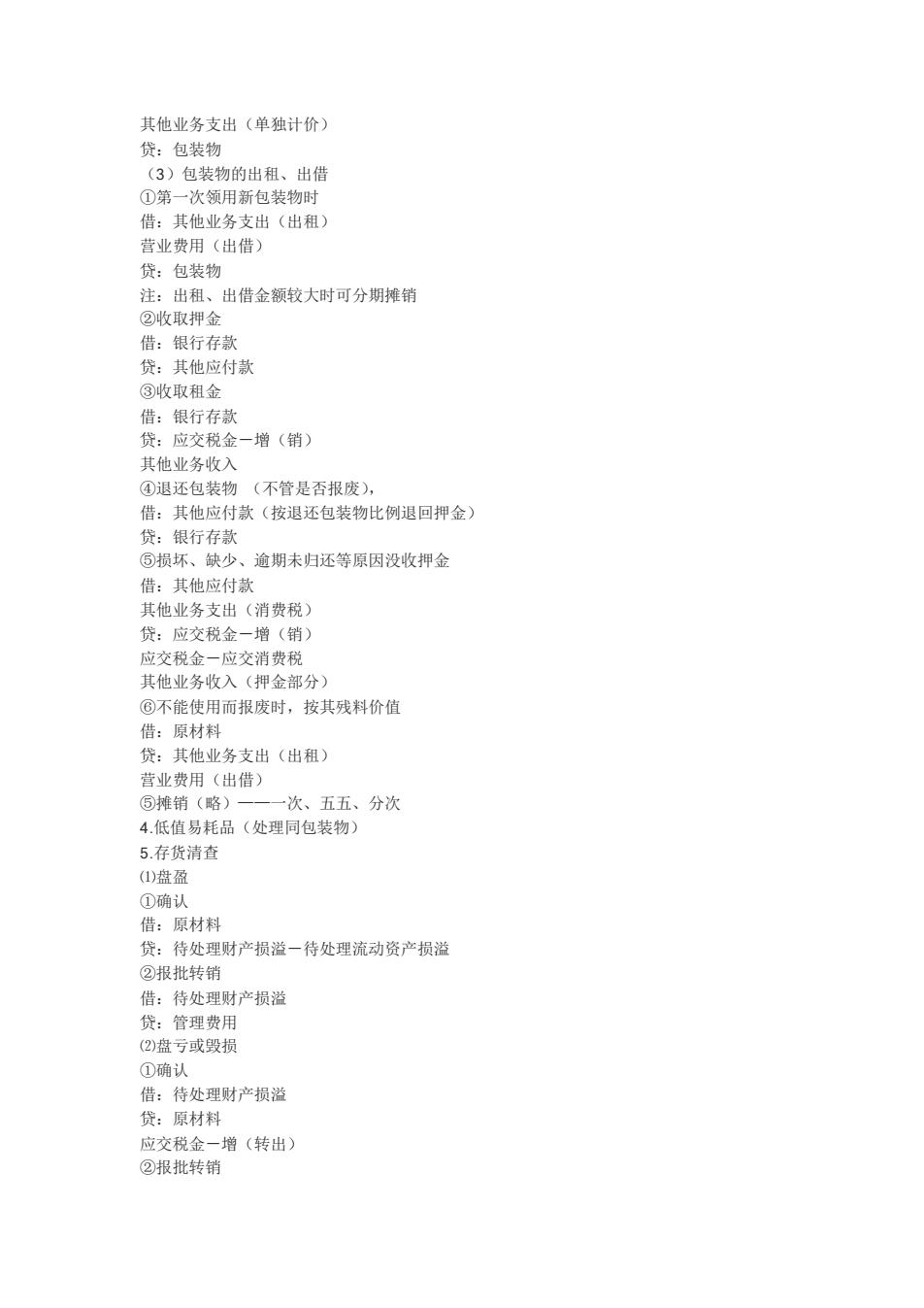 其他业务支出（单独计价）
贷：包装物
（3）包装物的出租、出借
①第一次领用新包装物时
借：其他业务支出（出租）
营业费用（出借）
贷：包装物
注：出租、出借金额较大时可分期摊销
②收取押金
借：银行存款
贷：其他应付款
③收取租金
借：银行存款
贷：应交税金－增（销）
其他业务收入
④退还包装物 （不管是否报废），
借：其他应付款（按退还包装物比例退回押金）
贷：银行存款
⑤损坏、缺少、逾期未归还等原因没收押金
借：其他应付款
其他业务支出（消费税）
贷：应交税金－增（销）
应交税金－应交消费税
其他业务收入（押金部分）
⑥不能使用而报废时，按其残料价值
借：原材料
贷：其他业务支出（出租）
营业费用（出借）
⑤摊销（略）——一次、五五、分次
4.低值易耗品（处理同包装物）
5.存货清查
⑴盘盈
①确认
借：原材料
贷：待处理财产损溢－待处理流动资产损溢
②报批转销
借：待处理财产损溢
贷：管理费用
⑵盘亏或毁损
①确认
借：待处理财产损溢
贷：原材料
应交税金－增（转出）
②报批转销